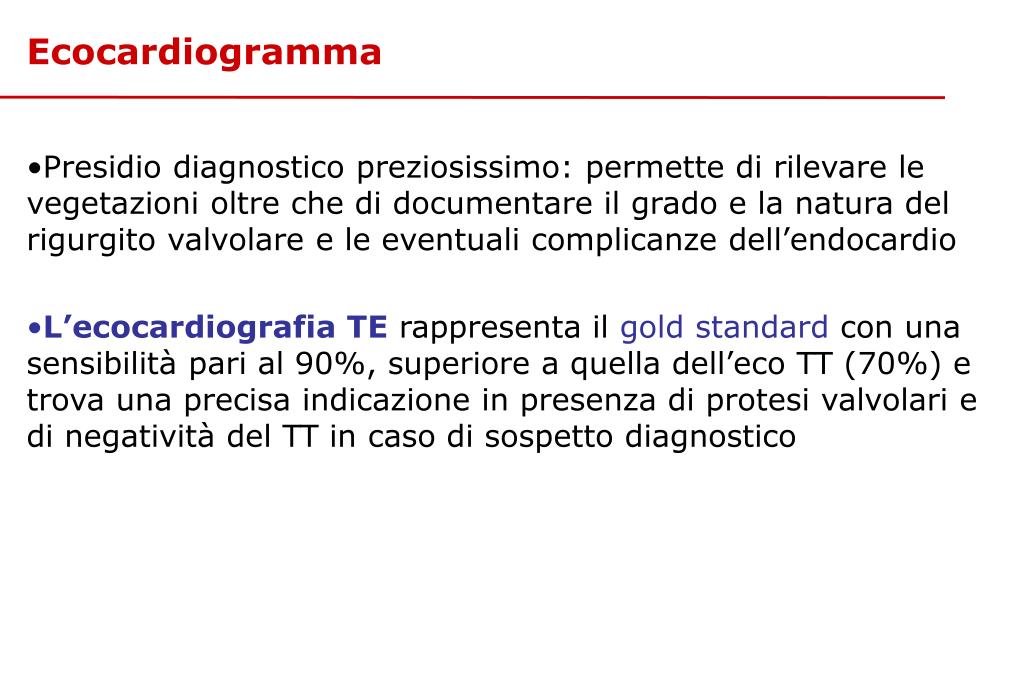 Ecocardiogramma

•Presidio diagnostico preziosissimo: permette di rilevare le vegetazioni oltre che di documentare il grado e la natura del rigurgito valvolare e le eventuali complicanze dell’endocardio

•L’ecocardiografia TE rappresenta il gold standard con una sensibilità pari al 90%, superiore a quella dell’eco TT (70%) e trova una precisa indicazione in presenza di protesi valvolari e di negatività del TT in caso di sospetto diagnostico